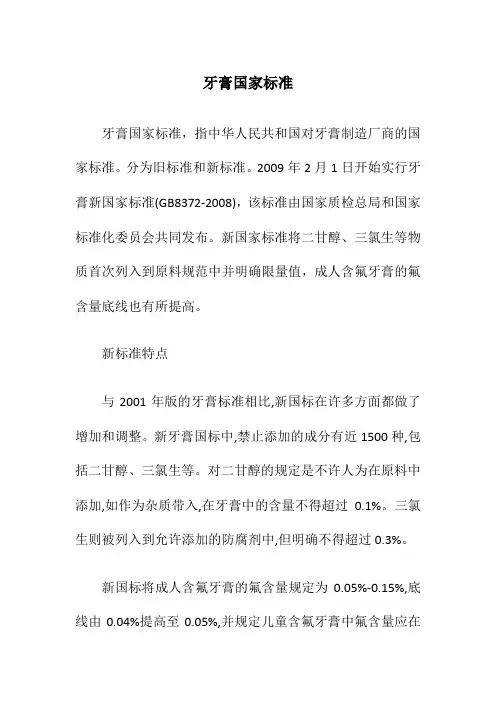 牙膏国家标准

牙膏国家标准，指中华人民共和国对牙膏制造厂商的国家标准。分为旧标准和新标准。2009 年 2 月 1 日开始实行牙膏新国家标准(GB8372-2008)，该标准由国家质检总局和国家标准化委员会共同发布。新国家标准将二甘醇、三氯生等物质首次列入到原料规范中并明确限量值，成人含氟牙膏的氟含量底线也有所提高。

新标准特点

与 2001 年版的牙膏标准相比,新国标在许多方面都做了增加和调整。新牙膏国标中,禁止添加的成分有近 1500 种,包括二甘醇、三氯生等。对二甘醇的规定是不许人为在原料中添加,如作为杂质带入,在牙膏中的含量不得超过 0.1%。三氯生则被列入到允许添加的防腐剂中,但明确不得超过 0.3%。

新国标将成人含氟牙膏的氟含量规定为 0.05%-0.15%,底线由 0.04%提高至 0.05%,并规定儿童含氟牙膏中氟含量应在